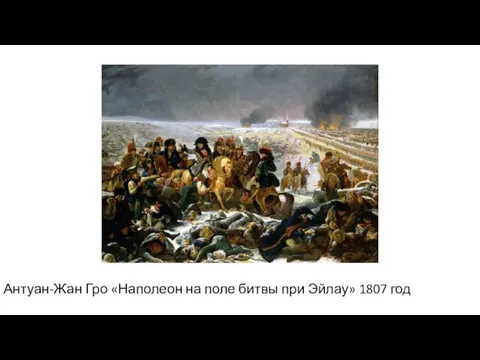 Антуан-Жан Гро «Наполеон на поле битвы при Эйлау» 1807 год